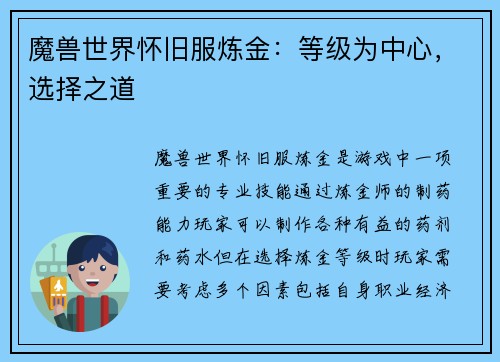 魔兽世界怀旧服炼金：等级为中心，选择之道

魔兽世界怀旧服炼金是游戏中一项重要的专业技能通过炼金师的制药能力玩家可以制作各种有益的药剂和药水但在选择炼金等级时玩家需要考虑多个因素包括自身职业经济